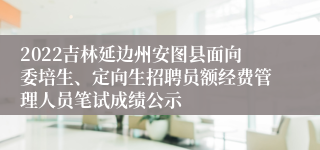 2022吉林延边州安图县面向委培生、定向生招聘员额经费管理人员笔试成绩公示